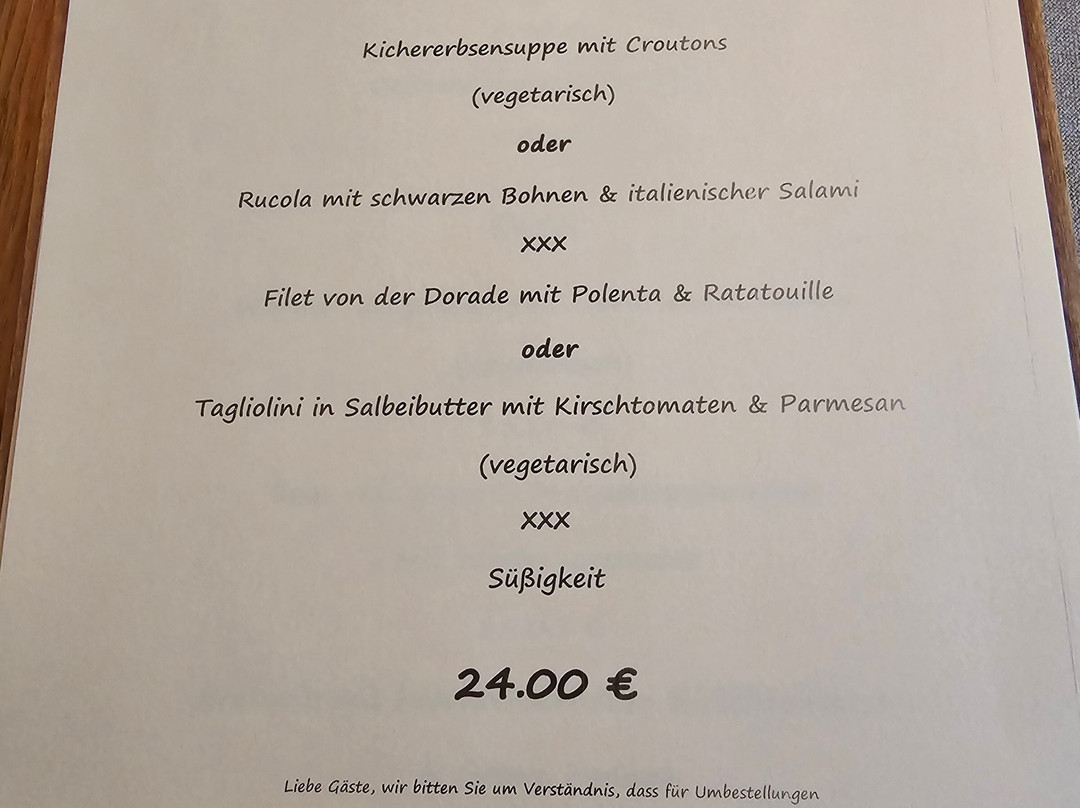 Kichererbsensuppe mit Croutons

(vegetarisch)

oder

Rucola mit schwarzen Bohnen & italienischer Salami

XXX

Filet von der Dorade mit Polenta & Ratatouille

oder

Tagliolini in Salbeibutter mit Kirschtomaten & Parmesan

(vegetarisch)

XXX

Süßigkeit

24.00 €

Liebe Gäste, wir bitten Sie um Verständnis, dass für Umbestellungen